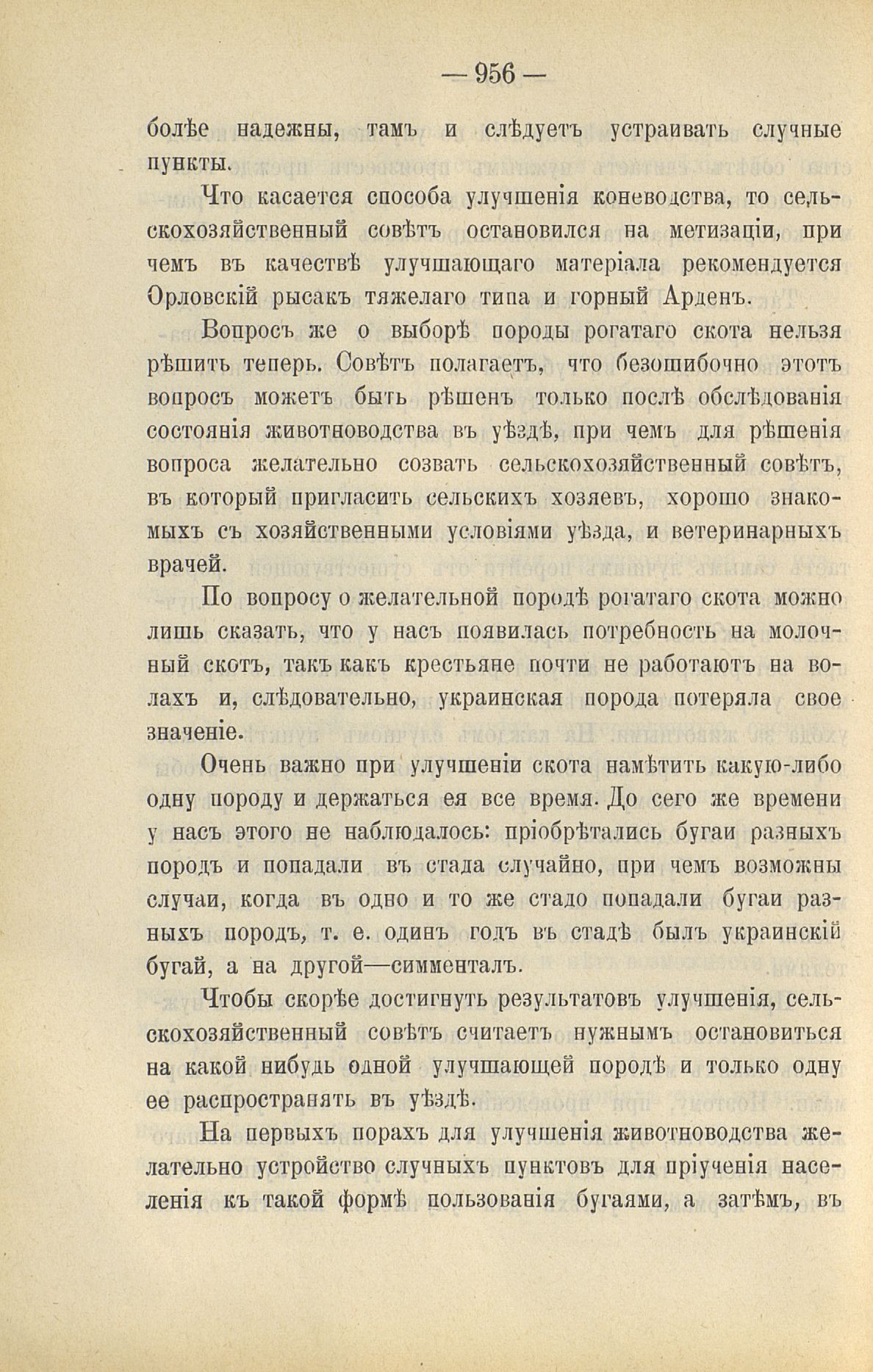 — 956 —

болѣе надежны, тамъ и слѣдуетъ устраивать случные пункты.

Что касается способа улучшенія коневодства, то сельскохозяйственный совѣтъ остановился на метизаціи, при чемъ въ качествѣ улучшающаго матеріала рекомендуется Орловскій рысакъ тяжелаго типа и горный Арденъ.

Вопросъ же о выборѣ породы рогатаго скота нельзя рѣшить теперь. Совѣтъ полагаетъ, что безошибочно этотъ вопросъ можетъ быть рѣшенъ только послѣ обслѣдованія состоянія животноводства въ уѣздѣ, при чемъ для рѣшенія вопроса желательно созвать сельскохозяйственный совѣтъ, въ который пригласить сельскихъ хозяевъ, хорошо знакомыхъ съ хозяйственными условіями уѣзда, и ветеринарныхъ врачей.

По вопросу о желательной породѣ рогатаго скота можно лишь сказать, что у насъ появилась потребность на молочный скотъ, такъ какъ крестьяне почти не работаютъ на волахъ и, слѣдовательно, украинская порода потеряла свое значеніе.

Очень важно при улучшеніи скота намѣтить какую-либо одну породу и держаться ея все время. До сего же времени у насъ этого не наблюдалось: пріобрѣтались бугаи разныхъ породъ и попадали въ стада случайно, при чемъ возможны случаи, когда въ одно и то же стадо попадали бугаи разныхъ породъ, т. е. одинъ годъ въ стадѣ былъ украинскій бугай, а на другой—симменталъ.

Чтобы скорѣе достигнуть результатовъ улучшенія, сельскохозяйственный совѣтъ считаетъ нужнымъ остановиться на какой нибудь одной улучшающей породѣ и только одну ее распространять въ уѣздѣ.

На первыхъ порахъ для улучшенія животноводства желательно устройство случныхъ пунктовъ для пріученія населенія къ такой формѣ пользованія бугаями, а затѣмъ, въ